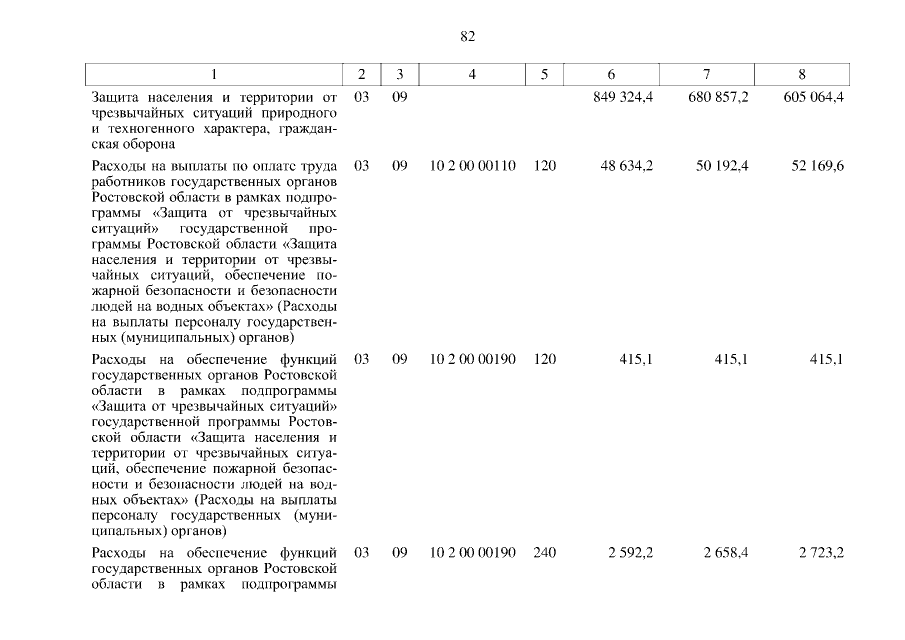 82

| 1 | 2 | 3 | 4 | 5 | 6 | 7 | 8 |
|---|---|---|---|---|---|---|---|
| Защита населения и территории от чрезвычайных ситуаций природного и техногенного характера, гражданская оборона | 03 | 09 | | | 849 324,4 | 680 857,2 | 605 064,4 |
| Расходы на выплаты по оплате труда работников государственных органов Ростовской области в рамках подпрограммы «Защита от чрезвычайных ситуаций» государственной программы Ростовской области «Защита населения и территории от чрезвычайных ситуаций, обеспечение пожарной безопасности и безопасности людей на водных объектах» (Расходы на выплаты персоналу государственных (муниципальных) органов) | 03 | 09 | 10 2 00 00110 | 120 | 48 634,2 | 50 192,4 | 52 169,6 |
| Расходы на обеспечение функций государственных органов Ростовской области в рамках подпрограммы «Защита от чрезвычайных ситуаций» государственной программы Ростовской области «Защита населения и территории от чрезвычайных ситуаций, обеспечение пожарной безопасности и безопасности людей на водных объектах» (Расходы на выплаты персоналу государственных (муниципальных) органов) | 03 | 09 | 10 2 00 00190 | 120 | 415,1 | 415,1 | 415,1 |
| Расходы на обеспечение функций государственных органов Ростовской области в рамках подпрограммы | 03 | 09 | 10 2 00 00190 | 240 | 2 592,2 | 2 658,4 | 2 723,2 |